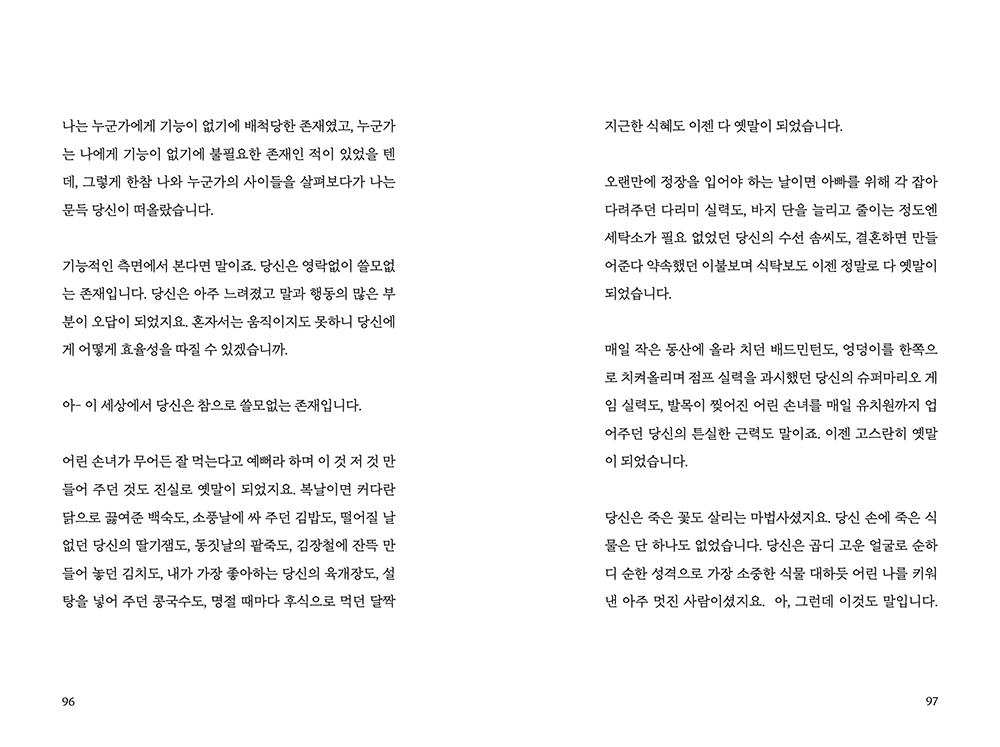 나는 누군가에게 기능이 없기에 배척당한 존재였고, 누군가는 나에게 기능이 없기에 불필요한 존재인 적이 있었을 텐데, 그렇게 한참 나와 누군가의 사이들을 살펴보다가 나는 문득 당신이 떠올랐습니다.

기능적인 측면에서 본다면 말이죠. 당신은 영락없이 쓸모없는 존재입니다. 당신은 아주 느려졌고 말과 행동의 많은 부분이 오답이 되었지요. 혼자서는 움직이지도 못하니 당신에게 어떻게 효율성을 따질 수 있겠습니까.

아- 이 세상에서 당신은 참으로 쓸모없는 존재입니다.

어린 손녀가 무어든 잘 먹는다고 예뻐라 하며 이 것 저 것 만들어 주던 것도 진실로 옛말이 되었지요. 복날이면 커다란 닭으로 끓여준 백숙도, 소풍날에 싸 주던 김밥도, 떨어질 날 없던 당신의 딸기잼도, 동짓날의 팥죽도, 김장철에 잔뜩 만들어 놓던 김치도, 내가 가장 좋아하는 당신의 육개장도, 설탕을 넣어 주던 콩국수도, 명절 때마다 후식으로 먹던 달짝

96

지근한 식혜도 이젠 다 옛말이 되었습니다.

오랜만에 정장을 입어야 하는 날이면 아빠를 위해 각 잡아 다려주던 다리미 실력도, 바지 단을 늘리고 줄이는 정도엔 세탁소가 필요 없었던 당신의 수선 솜씨도, 결혼하면 만들어준다 약속했던 이불보며 식탁보도 이젠 정말로 다 옛말이 되었습니다.

매일 작은 동산에 올라 치던 배드민턴도, 엉덩이를 한쪽으로 치켜올리며 점프 실력을 과시했던 당신의 슈퍼마리오 게임 실력도, 발목이 찢어진 어린 손녀를 매일 유치원까지 업어주던 당신의 튼실한 근력도 말이죠. 이젠 고스란히 옛말이 되었습니다.

당신은 죽은 꽃도 살리는 마법사셨지요. 당신 손에 죽은 식물은 단 하나도 없었습니다. 당신은 곱디 고운 얼굴로 순하디 순한 성격으로 가장 소중한 식물 대하듯 어린 나를 키워낸 아주 멋진 사람이셨지요. 아, 그런데 이것도 말입니다.

97